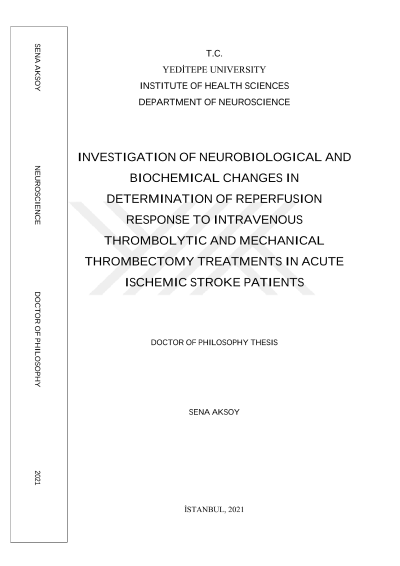 SENA AKSOY

NEUROSCIENCE

DOCTOR OF PHILOSOPHY

2021

T.C.
YEDİTEPE UNIVERSITY
INSTITUTE OF HEALTH SCIENCES
DEPARTMENT OF NEUROSCIENCE

INVESTIGATION OF NEUROBIOLOGICAL AND BIOCHEMICAL CHANGES IN DETERMINATION OF REPERFUSION RESPONSE TO INTRAVENOUS THROMBOLYTIC AND MECHANICAL THROMBECTOMY TREATMENTS IN ACUTE ISCHEMIC STROKE PATIENTS

DOCTOR OF PHILOSOPHY THESIS

SENA AKSOY

İSTANBUL, 2021